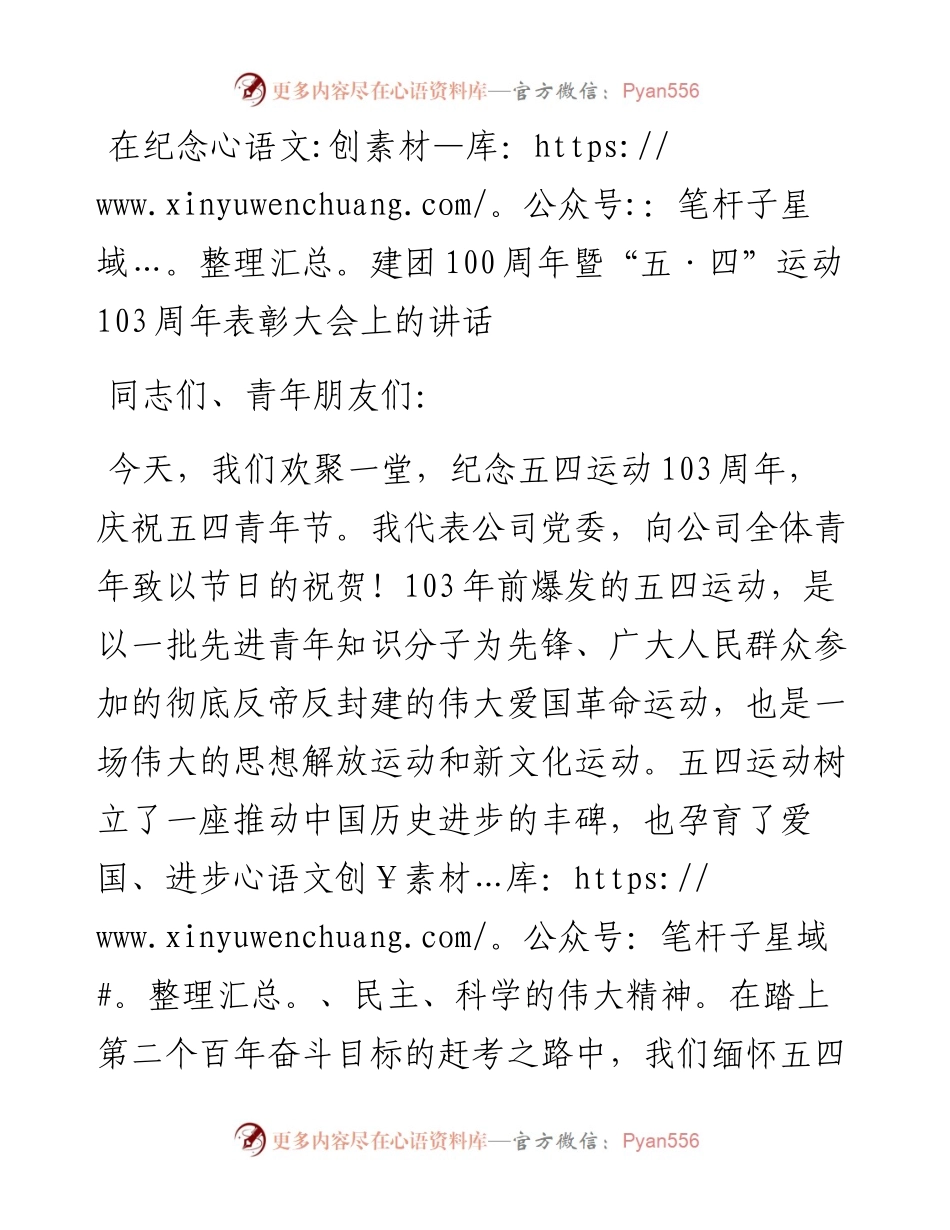 更多内容尽在心语资料库—官方微信：Pyan556

在纪念心语文:创素材—库: https://www.xinyuwenchuang.com/。公众号:: 笔杆子星域…。整理汇总。建团100周年暨“五·四”运动103周年表彰大会上的讲话

同志们、青年朋友们:

今天，我们欢聚一堂，纪念五四运动103周年，庆祝五四青年节。我代表公司党委，向公司全体青年致以节日的祝贺！103年前爆发的五四运动，是以一批先进青年知识分子为先锋、广大人民群众参加的彻底反帝反封建的伟大爱国革命运动，也是一场伟大的思想解放运动和新文化运动。五四运动树立了一座推动中国历史进步的丰碑，也孕育了爱国、进步心语文创￥素材…库: https://www.xinyuwenchuang.com/。公众号: 笔杆子星域#。整理汇总。、民主、科学的伟大精神。在踏上第二个百年奋斗目标的赶考之路中，我们缅怀五四

更多内容尽在心语资料库—官方微信：Pyan556